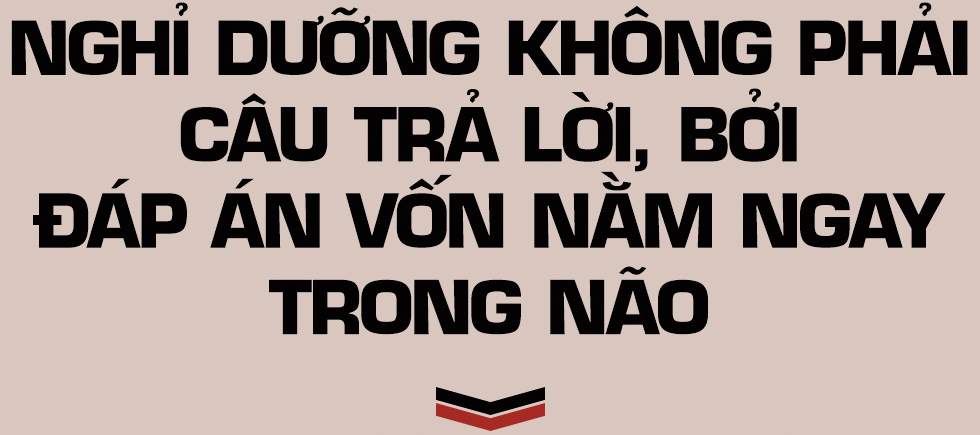 NGHỈ DƯỠNG KHÔNG PHẢI CÂU TRẢ LỜI, BỞI ĐÁP ÁN VỐN NẰM NGAY TRONG NÃO